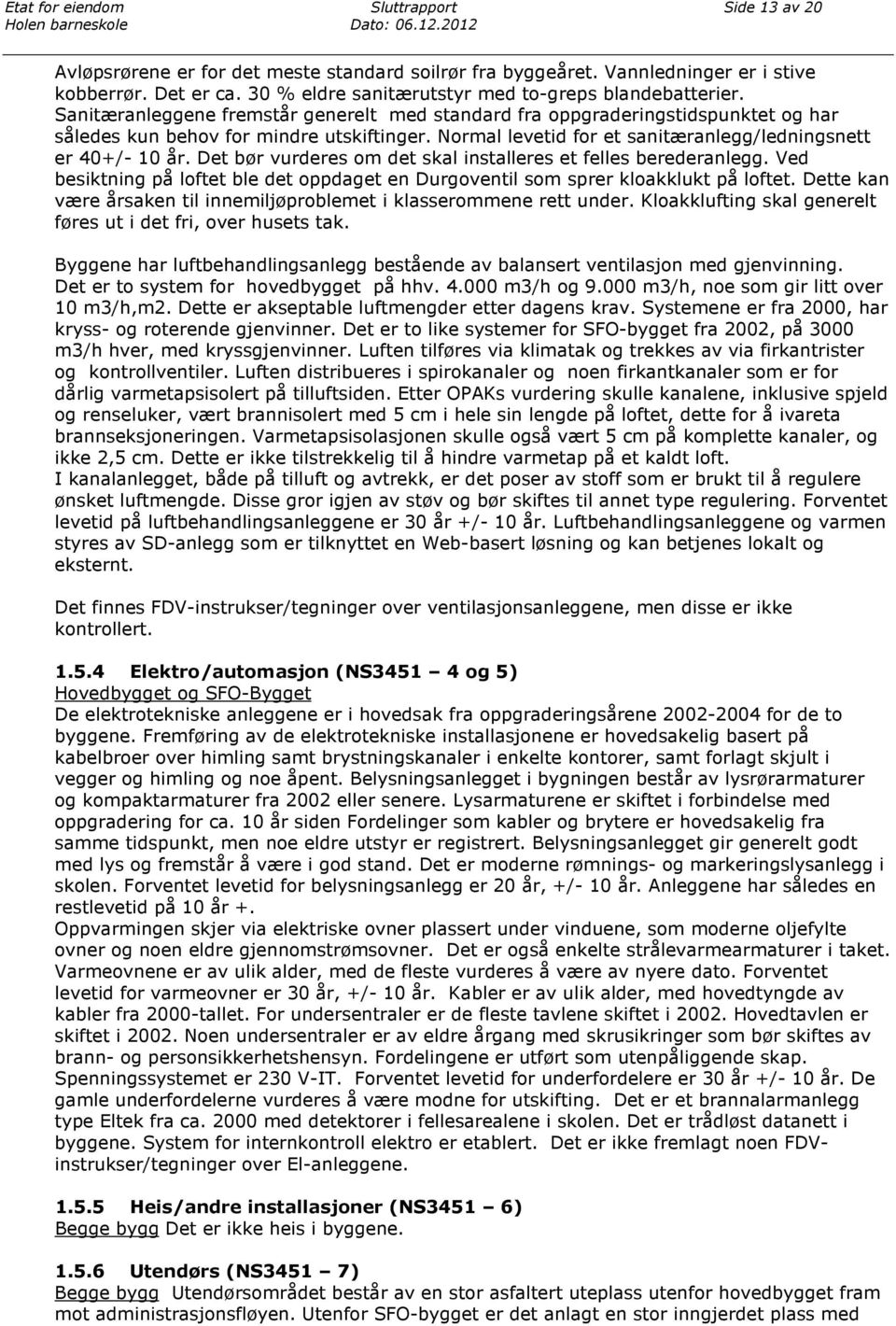 Etat for eiendom Sluttrapport Side 13 av 20
Holen barneskole Dato: 06.12.2012

Avløpsrørene er for det meste standard soilrør fra byggeåret. Vannledninger er i stive kobberrør. Det er ca. 30 % eldre sanitærutstyr med to-greps blandebatterier. Sanitæranleggene fremstår generelt med standard fra oppgraderingstidspunktet og har således kun behov for mindre utskiftinger. Normal levetid for et sanitæranlegg/ledningsnett er 40+/- 10 år. Det bør vurderes om det skal installeres et felles berederanlegg. Ved besiktning på loftet ble det oppdaget en Durgoventil som sprer kloakklukt på loftet. Dette kan være årsaken til innemiljøproblemet i klasserommene rett under. Kloakklufting skal generelt føres ut i det fri, over husets tak.

Byggene har luftbehandlingsanlegg bestående av balansert ventilasjon med gjenvinning. Det er to system for hovedbygget på hhv. 4.000 m3/h og 9.000 m3/h, noe som gir litt over 10 m3/h,m2. Dette er akseptable luftmengder etter dagens krav. Systemene er fra 2000, har kryss- og roterende gjenvinner. Det er to like systemer for SFO-bygget fra 2002, på 3000 m3/h hver, med kryssgjenvinner. Luften tilføres via klimatak og trekkes av via firkantrister og kontrollventiler. Luften distribueres i spirokanaler og noen firkantkanaler som er for dårlig varmetapsisolert på tilluftsiden. Etter OPAKs vurdering skulle kanalene, inklusive spjeld og renseluker, vært brannisolert med 5 cm i hele sin lengde på loftet, dette for å ivareta brannseksjoneringen. Varmetapsisolasjonen skulle også vært 5 cm på komplette kanaler, og ikke 2,5 cm. Dette er ikke tilstrekkelig til å hindre varmetap på et kaldt loft.
I kanalanlegget, både på tilluft og avtrekk, er det poser av stoff som er brukt til å regulere ønsket luftmengde. Disse gror igjen av støv og bør skiftes til annet type regulering. Forventet levetid på luftbehandlingsanleggene er 30 år +/- 10 år. Luftbehandlingsanleggene og varmen styres av SD-anlegg som er tilknyttet en Web-basert løsning og kan betjenes lokalt og eksternt.

Det finnes FDV-instrukser/tegninger over ventilasjonsanleggene, men disse er ikke kontrollert.

1.5.4 Elektro/automasjon (NS3451 – 4 og 5)
Hovedbygget og SFO-Bygget
De elektrotekniske anleggene er i hovedsak fra oppgraderingsårene 2002-2004 for de to byggene. Fremføring av de elektrotekniske installasjonene er hovedsakelig basert på kabelbroer over himling samt brystningskanaler i enkelte kontorer, samt forlagt skjult i vegger og himling og noe åpent. Belysningsanlegget i bygningen består av lysrørarmaturer og kompaktarmaturer fra 2002 eller senere. Lysarmaturene er skiftet i forbindelse med oppgradering for ca. 10 år siden Fordelinger som kabler og brytere er hovedsakelig fra samme tidspunkt, men noe eldre utstyr er registrert. Belysningsanlegget gir generelt godt med lys og fremstår å være i god stand. Det er moderne rømnings- og markeringslysanlegg i skolen. Forventet levetid for belysningsanlegg er 20 år, +/- 10 år. Anleggene har således en restlevetid på 10 år +.
Oppvarmingen skjer via elektriske ovner plassert under vinduene, som moderne oljefylte ovner og noen eldre gjennomstrømsovner. Det er også enkelte strålevarmearmaturer i taket. Varmeovnene er av ulik alder, med de fleste vurderes å være av nyere dato. Forventet levetid for varmeovner er 30 år, +/- 10 år. Kabler er av ulik alder, med hovedtyngde av kabler fra 2000-tallet. For undersentraler er de fleste tavlene skiftet i 2002. Hovedtavlen er skiftet i 2002. Noen undersentraler er av eldre årgang med skrusikringer som bør skiftes av brann- og personsikkerhetshensyn. Fordelingene er utført som utenpåliggende skap. Spenningssystemet er 230 V-IT. Forventet levetid for underfordelere er 30 år +/- 10 år. De gamle underfordelerne vurderes å være modne for utskifting. Det er et brannalarmanlegg type Eltek fra ca. 2000 med detektorer i fellesarealene i skolen. Det er trådløst datanett i byggene. System for internkontroll elektro er etablert. Det er ikke fremlagt noen FDV-instrukser/tegninger over El-anleggene.

1.5.5 Heis/andre installasjoner (NS3451 – 6)
Begge bygg Det er ikke heis i byggene.

1.5.6 Utendørs (NS3451 – 7)
Begge bygg Utendørsområdet består av en stor asfaltert uteplass utenfor hovedbygget fram mot administrasjonsfløyen. Utenfor SFO-bygget er det anlagt en stor inngjerdet plass med